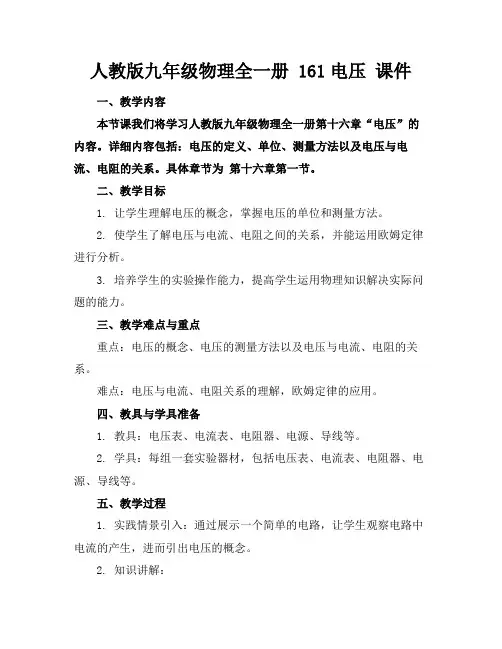 人教版九年级物理全一册 161 电压 课件

一、教学内容

本节课我们将学习人教版九年级物理全一册第十六章“电压”的内容。详细内容包括：电压的定义、单位、测量方法以及电压与电流、电阻的关系。具体章节为 第十六章第一节。

二、教学目标

1. 让学生理解电压的概念，掌握电压的单位和测量方法。

2. 使学生了解电压与电流、电阻之间的关系，并能运用欧姆定律进行分析。

3. 培养学生的实验操作能力，提高学生运用物理知识解决实际问题的能力。

三、教学难点与重点

重点：电压的概念、电压的测量方法以及电压与电流、电阻的关系。

难点：电压与电流、电阻关系的理解，欧姆定律的应用。

四、教具与学具准备

1. 教具：电压表、电流表、电阻器、电源、导线等。

2. 学具：每组一套实验器材，包括电压表、电流表、电阻器、电源、导线等。

五、教学过程

1. 实践情景引入：通过展示一个简单的电路，让学生观察电路中电流的产生，进而引出电压的概念。

2. 知识讲解：